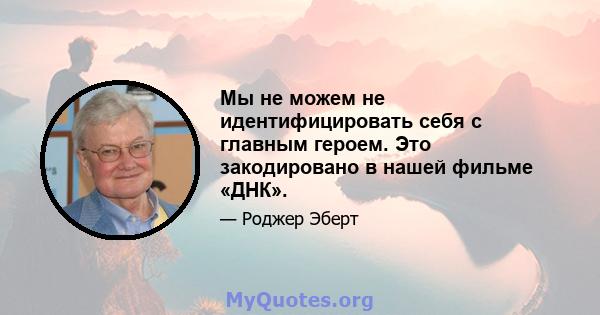 Мы не можем не идентифицировать себя с главным героем. Это закодировано в нашей фильме «ДНК».

— Роджер Эберт

MyQuotes.org